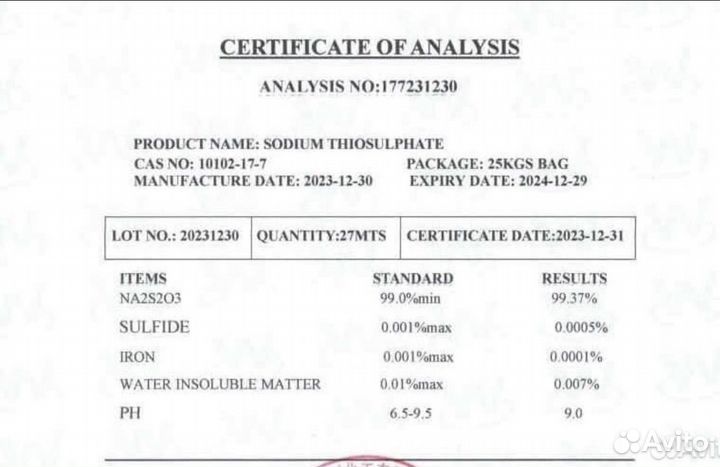 CERTIFICATE OF ANALYSIS

ANALYSIS NO:177231230

PRODUCT NAME: SODIUM THIOSULPHATE
CAS NO: 10102-17-7
PACKAGE: 25KGS BAG
MANUFACTURE DATE: 2023-12-30
EXPIRY DATE: 2024-12-29

| LOT NO.: 20231230 | QUANTITY:27MTS | CERTIFICATE DATE:2023-12-31 |
|---|---|---|

| ITEMS | STANDARD | RESULTS |
|---|---|---|
| NA2S2O3 | 99.0%min | 99.37% |
| SULFIDE | 0.001%max | 0.0005% |
| IRON | 0.001%max | 0.0001% |
| WATER INSOLUBLE MATTER | 0.01%max | 0.007% |
| PH | 6.5-9.5 | 9.0 |

Avito